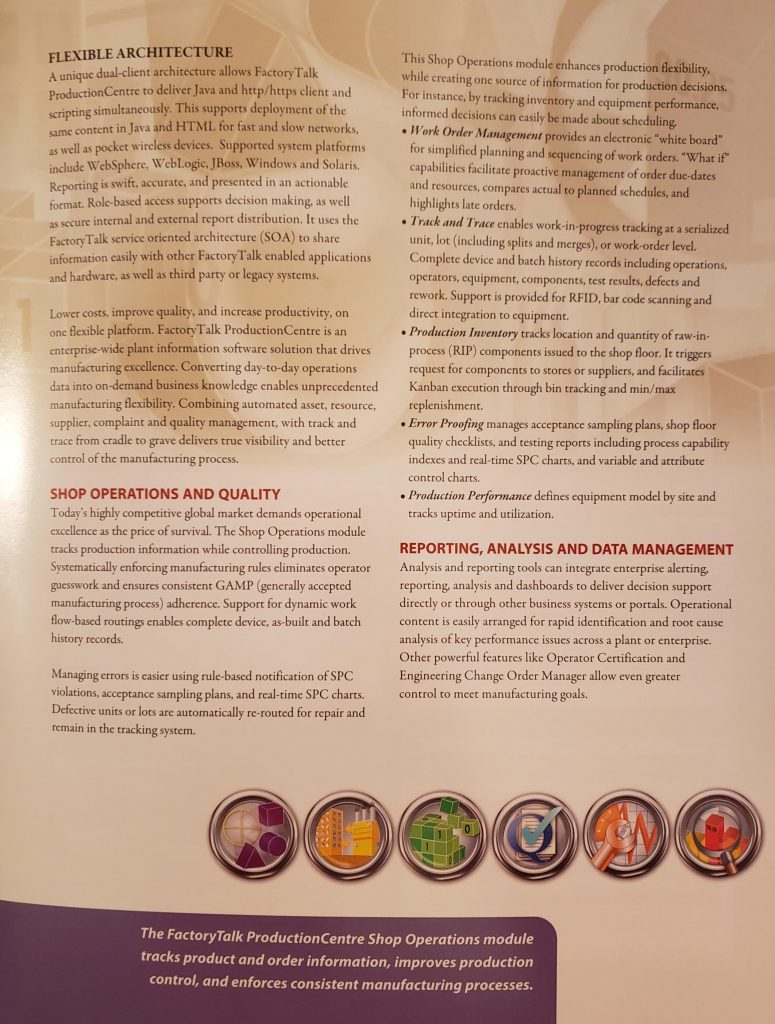 FLEXIBLE ARCHITECTURE
A unique dual-client architecture allows FactoryTalk ProductionCentre to deliver Java and http/https client and scripting simultaneously. This supports deployment of the same content in Java and HTML for fast and slow networks, as well as pocket wireless devices. Supported system platforms include WebSphere, WebLogic, JBoss, Windows and Solaris. Reporting is swift, accurate, and presented in an actionable format. Role-based access supports decision making, as well as secure internal and external report distribution. It uses the FactoryTalk service oriented architecture (SOA) to share information easily with other FactoryTalk enabled applications and hardware, as well as third party or legacy systems.

Lower costs, improve quality, and increase productivity, on one flexible platform. FactoryTalk ProductionCentre is an enterprise-wide plant information software solution that drives manufacturing excellence. Converting day-to-day operations data into on-demand business knowledge enables unprecedented manufacturing flexibility. Combining automated asset, resource, supplier, complaint and quality management, with track and trace from cradle to grave delivers true visibility and better control of the manufacturing process.

SHOP OPERATIONS AND QUALITY
Today's highly competitive global market demands operational excellence as the price of survival. The Shop Operations module tracks production information while controlling production. Systematically enforcing manufacturing rules eliminates operator guesswork and ensures consistent GAMP (generally accepted manufacturing process) adherence. Support for dynamic work flow-based routings enables complete device, as-built and batch history records.

Managing errors is easier using rule-based notification of SPC violations, acceptance sampling plans, and real-time SPC charts. Defective units or lots are automatically re-routed for repair and remain in the tracking system.

This Shop Operations module enhances production flexibility, while creating one source of information for production decisions. For instance, by tracking inventory and equipment performance, informed decisions can easily be made about scheduling.
• Work Order Management provides an electronic "white board" for simplified planning and sequencing of work orders. "What if" capabilities facilitate proactive management of order due-dates and resources, compares actual to planned schedules, and highlights late orders.
• Track and Trace enables work-in-progress tracking at a serialized unit, lot (including splits and merges), or work-order level. Complete device and batch history records including operations, operators, equipment, components, test results, defects and rework. Support is provided for RFID, bar code scanning and direct integration to equipment.
• Production Inventory tracks location and quantity of raw-in-process (RIP) components issued to the shop floor. It triggers request for components to stores or suppliers, and facilitates Kanban execution through bin tracking and min/max replenishment.
• Error Proofing manages acceptance sampling plans, shop floor quality checklists, and testing reports including process capability indexes and real-time SPC charts, and variable and attribute control charts.
• Production Performance defines equipment model by site and tracks uptime and utilization.

REPORTING, ANALYSIS AND DATA MANAGEMENT
Analysis and reporting tools can integrate enterprise alerting, reporting, analysis and dashboards to deliver decision support directly or through other business systems or portals. Operational content is easily arranged for rapid identification and root cause analysis of key performance issues across a plant or enterprise. Other powerful features like Operator Certification and Engineering Change Order Manager allow even greater control to meet manufacturing goals.

The FactoryTalk ProductionCentre Shop Operations module tracks product and order information, improves production control, and enforces consistent manufacturing processes.